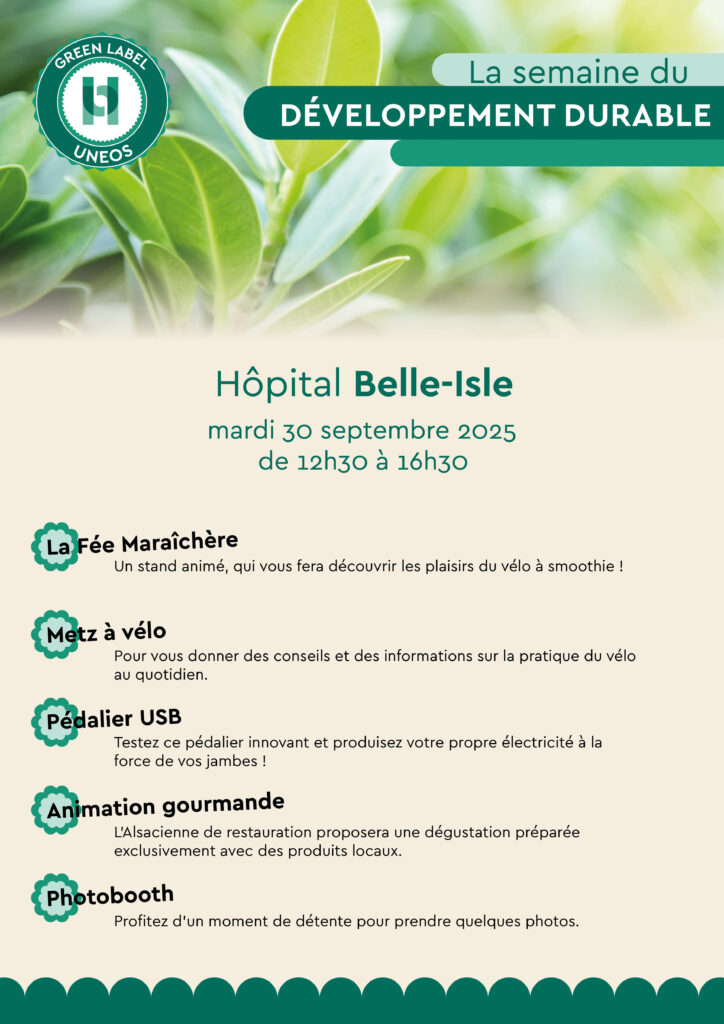 GREEN LABEL
UNEOS

La semaine du
DÉVELOPPEMENT DURABLE

Hôpital Belle-Isle
mardi 30 septembre 2025
de 12h30 à 16h30

La Fée Maraîchère
Un stand animé, qui vous fera découvrir les plaisirs du vélo à smoothie !

Metz à vélo
Pour vous donner des conseils et des informations sur la pratique du vélo au quotidien.

Pédalier USB
Testez ce pédalier innovant et produisez votre propre électricité à la force de vos jambes !

Animation gourmande
L'Alsacienne de restauration proposera une dégustation préparée exclusivement avec des produits locaux.

Photobooth
Profitez d'un moment de détente pour prendre quelques photos.